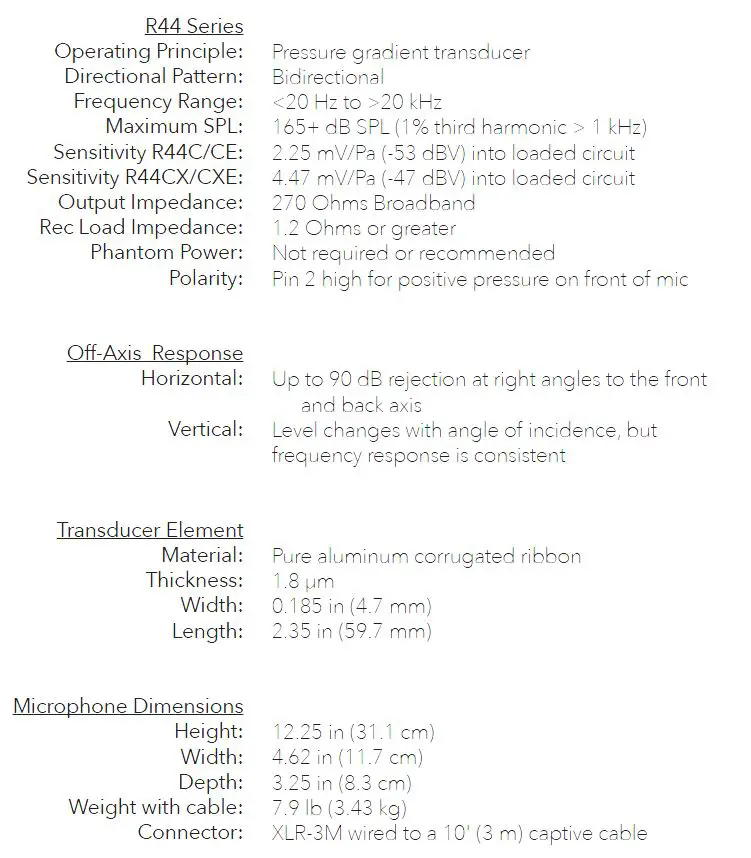 R44 Series
Operating Principle: Pressure gradient transducer
Directional Pattern: Bidirectional
Frequency Range: <20 Hz to >20 kHz
Maximum SPL: 165+ dB SPL (1% third harmonic > 1 kHz)
Sensitivity R44C/CE: 2.25 mV/Pa (-53 dBV) into loaded circuit
Sensitivity R44CX/CXE: 4.47 mV/Pa (-47 dBV) into loaded circuit
Output Impedance: 270 Ohms Broadband
Rec Load Impedance: 1.2 Ohms or greater
Phantom Power: Not required or recommended
Polarity: Pin 2 high for positive pressure on front of mic

Off-Axis Response
Horizontal: Up to 90 dB rejection at right angles to the front and back axis
Vertical: Level changes with angle of incidence, but frequency response is consistent

Transducer Element
Material: Pure aluminum corrugated ribbon
Thickness: 1.8 μm
Width: 0.185 in (4.7 mm)
Length: 2.35 in (59.7 mm)

Microphone Dimensions
Height: 12.25 in (31.1 cm)
Width: 4.62 in (11.7 cm)
Depth: 3.25 in (8.3 cm)
Weight with cable: 7.9 lb (3.43 kg)
Connector: XLR-3M wired to a 10' (3 m) captive cable